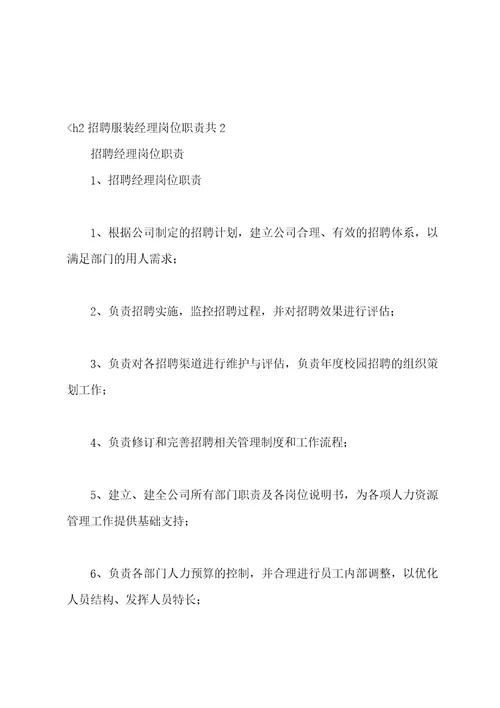 <h2 招聘服装经理岗位职责共 2

招聘经理岗位职责

1、招聘经理岗位职责

1、根据公司制定的招聘计划，建立公司合理、有效的招聘体系，以满足部门的用人需求；

2、负责招聘实施，监控招聘过程，并对招聘效果进行评估；

3、负责对各招聘渠道进行维护与评估，负责年度校园招聘的组织策划工作；

4、负责修订和完善招聘相关管理制度和工作流程；

5、建立、建全公司所有部门职责及各岗位说明书，为各项人力资源管理工作提供基础支持；

6、负责各部门人力预算的控制，并合理进行员工内部调整，以优化人员结构、发挥人员特长；